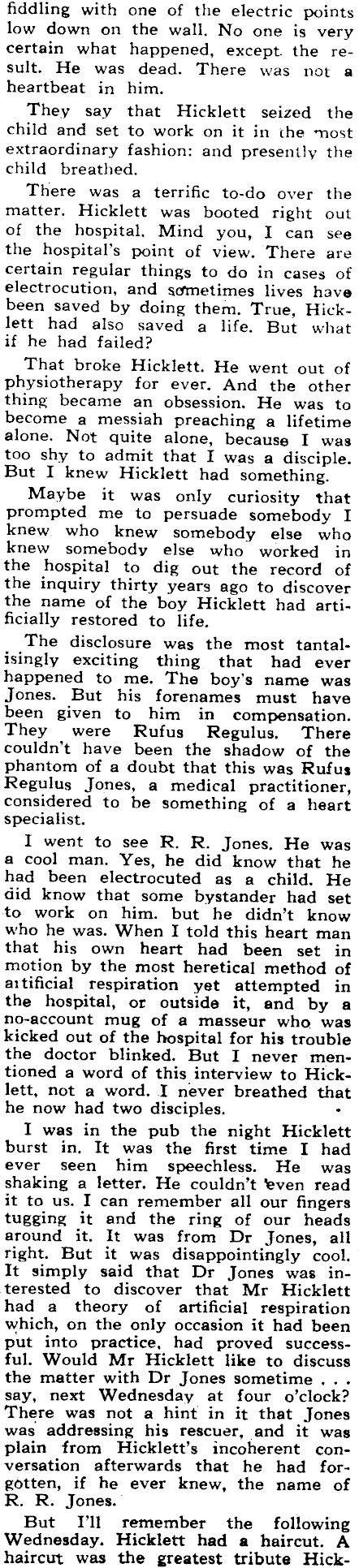 fiddling with one of the electric points low down on the wall. No one is very certain what happened, except the result. He was dead. There was not a heartbeat in him.

They say that Hicklett seized the child and set to work on it in the most extraordinary fashion: and presently the child breathed.

There was a terrific to-do over the matter. Hicklett was booted right out of the hospital. Mind you, I can see the hospital's point of view. There are certain regular things to do in cases of electrocution, and sometimes lives have been saved by doing them. True, Hicklett had also saved a life. But what if he had failed?

That broke Hicklett. He went out of physiotherapy for ever. And the other thing became an obsession. He was to become a messiah preaching a lifetime alone. Not quite alone, because I was too shy to admit that I was a disciple. But I knew Hicklett had something.

Maybe it was only curiosity that prompted me to persuade somebody I knew who knew somebody else who knew somebody else who worked in the hospital to dig out the record of the inquiry thirty years ago to discover the name of the boy Hicklett had artificially restored to life.

The disclosure was the most tantalisingly exciting thing that had ever happened to me. The boy's name was Jones. But his forenames must have been given to him in compensation. They were Rufus Regulus. There couldn't have been the shadow of the phantom of a doubt that this was Rufus Regulus Jones, a medical practitioner, considered to be something of a heart specialist.

I went to see R. R. Jones. He was a cool man. Yes, he did know that he had been electrocuted as a child. He did know that some bystander had set to work on him. but he didn't know who he was. When I told this heart man that his own heart had been set in motion by the most heretical method of artificial respiration yet attempted in the hospital, or outside it, and by a no-account mug of a masseur who was kicked out of the hospital for his trouble the doctor blinked. But I never mentioned a word of this interview to Hicklett, not a word. I never breathed that he now had two disciples.

I was in the pub the night Hicklett burst in. It was the first time I had ever seen him speechless. He was shaking a letter. He couldn't even read it to us. I can remember all our fingers tugging it and the ring of our heads around it. It was from Dr Jones, all right. But it was disappointingly cool. It simply said that Dr Jones was interested to discover that Mr Hicklett had a theory of artificial respiration which, on the only occasion it had been put into practice, had proved successful. Would Mr Hicklett like to discuss the matter with Dr Jones sometime . . . say, next Wednesday at four o'clock? There was not a hint in it that Jones was addressing his rescuer, and it was plain from Hicklett's incoherent conversation afterwards that he had forgotten, if he ever knew, the name of R. R. Jones.

But I'll remember the following Wednesday. Hicklett had a haircut. A haircut was the greatest tribute Hick-